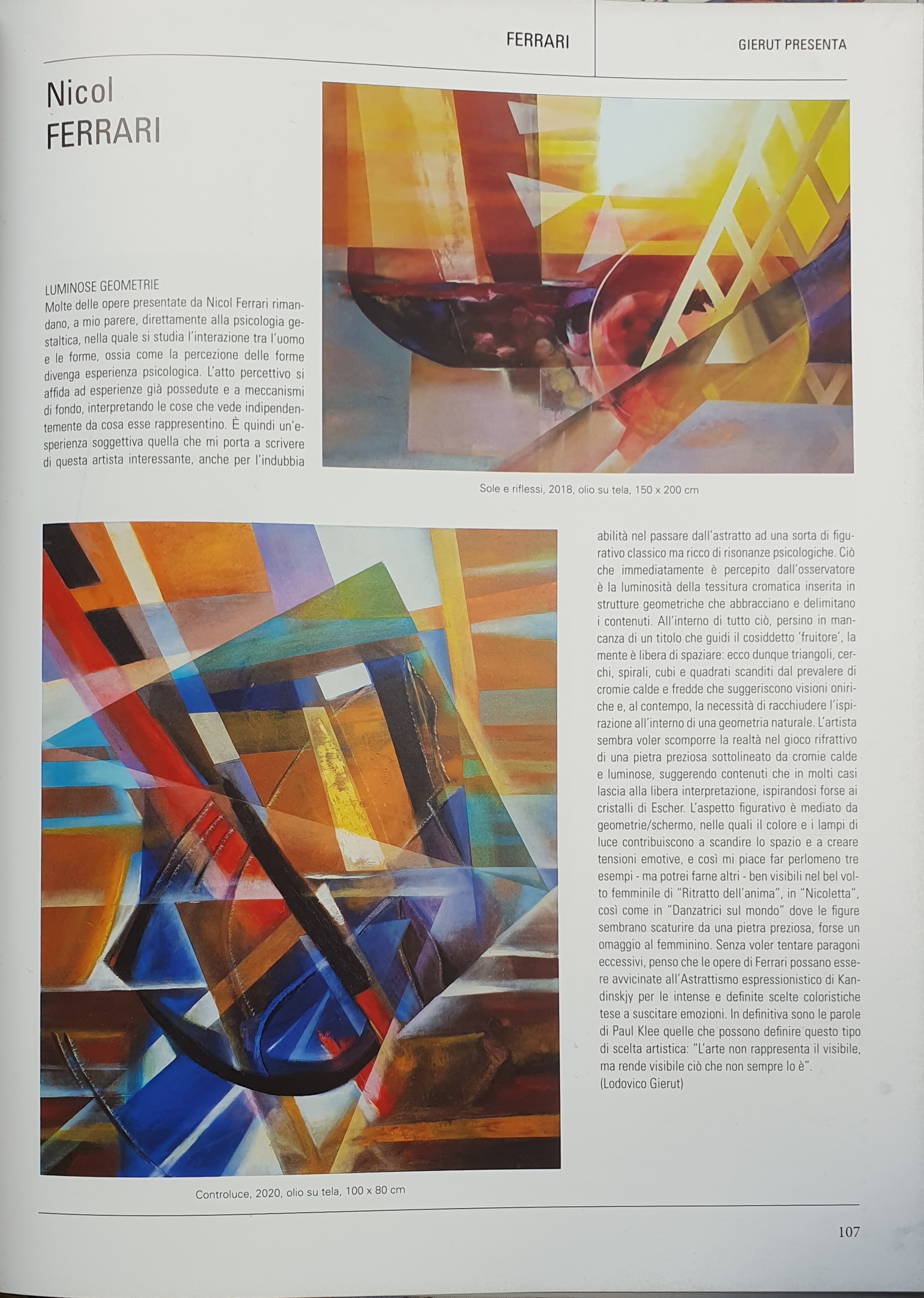 FERRARI

GIERUT PRESENTA

Nicol FERRARI

LUMINOSE GEOMETRIE
Molte delle opere presentate da Nicol Ferrari rimandano, a mio parere, direttamente alla psicologia gestaltica, nella quale si studia l'interazione tra l'uomo e le forme, ossia come la percezione delle forme divenga esperienza psicologica. L'atto percettivo si affida ad esperienze già possedute e a meccanismi di fondo, interpretando le cose che vede indipendentemente da cosa esse rappresentino. È quindi un'esperienza soggettiva quella che mi porta a scrivere di questa artista interessante, anche per l'indubbia

Sole e riflessi, 2018, olio su tela, 150 x 200 cm

abilità nel passare dall'astratto ad una sorta di figurativo classico ma ricco di risonanze psicologiche. Ciò che immediatamente è percepito dall'osservatore è la luminosità della tessitura cromatica inserita in strutture geometriche che abbracciano e delimitano i contenuti. All'interno di tutto ciò, persino in mancanza di un titolo che guidi il cosiddetto 'fruitore', la mente è libera di spaziare: ecco dunque triangoli, cerchi, spirali, cubi e quadrati scanditi dal prevalere di cromie calde e fredde che suggeriscono visioni oniriche e, al contempo, la necessità di racchiudere l'ispirazione all'interno di una geometria naturale. L'artista sembra voler scomporre la realtà nel gioco rifrattivo di una pietra preziosa sottolineato da cromie calde e luminose, suggerendo contenuti che in molti casi lascia alla libera interpretazione, ispirandosi forse ai cristalli di Escher. L'aspetto figurativo è mediato da geometrie/schermo, nelle quali il colore e i lampi di luce contribuiscono a scandire lo spazio e a creare tensioni emotive, e così mi piace far perlomeno tre esempi - ma potrei farne altri - ben visibili nel bel volto femminile di "Ritratto dell'anima", in "Nicoletta", così come in "Danzatrici sul mondo" dove le figure sembrano scaturire da una pietra preziosa, forse un omaggio al femminino. Senza voler tentare paragoni eccessivi, penso che le opere di Ferrari possano essere avvicinate all'Astrattismo espressionistico di Kandinskjy per le intense e definite scelte coloristiche tese a suscitare emozioni. In definitiva sono le parole di Paul Klee quelle che possono definire questo tipo di scelta artistica: "L'arte non rappresenta il visibile, ma rende visibile ciò che non sempre lo è".
(Lodovico Gierut)

Controluce, 2020, olio su tela, 100 x 80 cm

107